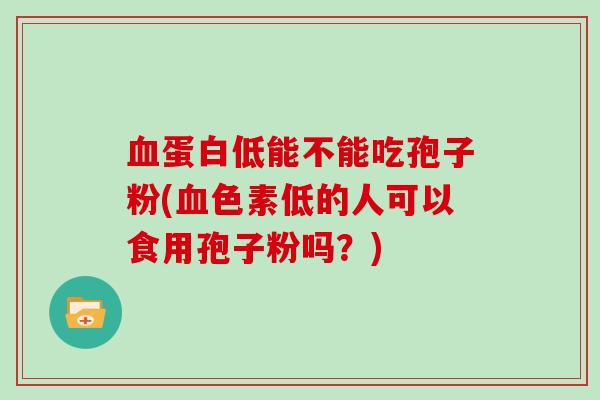 血蛋白低能不能吃孢子粉(血色素低的人可以食用孢子粉吗？)